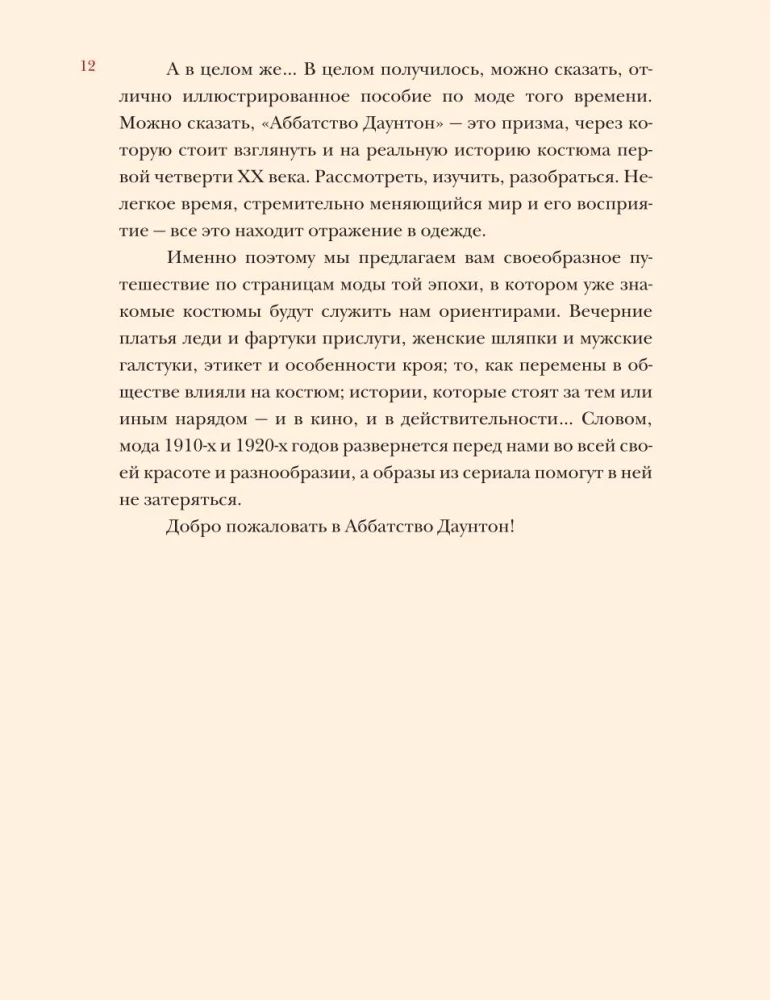 12

А в целом же... В целом получилось, можно сказать, отлично иллюстрированное пособие по моде того времени. Можно сказать, «Аббатство Даунтон» — это призма, через которую стоит взглянуть и на реальную историю костюма первой четверти XX века. Рассмотреть, изучить, разобраться. Нелегкое время, стремительно меняющийся мир и его восприятие — все это находит отражение в одежде.

Именно поэтому мы предлагаем вам своеобразное путешествие по страницам моды той эпохи, в котором уже знакомые костюмы будут служить нам ориентирами. Вечерние платья леди и фартуки прислуги, женские шляпки и мужские галстуки, этикет и особенности кроя; то, как перемены в обществе влияли на костюм; истории, которые стоят за тем или иным нарядом — и в кино, и в действительности... Словом, мода 1910-х и 1920-х годов развернется перед нами во всей своей красоте и разнообразии, а образы из сериала помогут в ней не затеряться.

Добро пожаловать в Аббатство Даунтон!